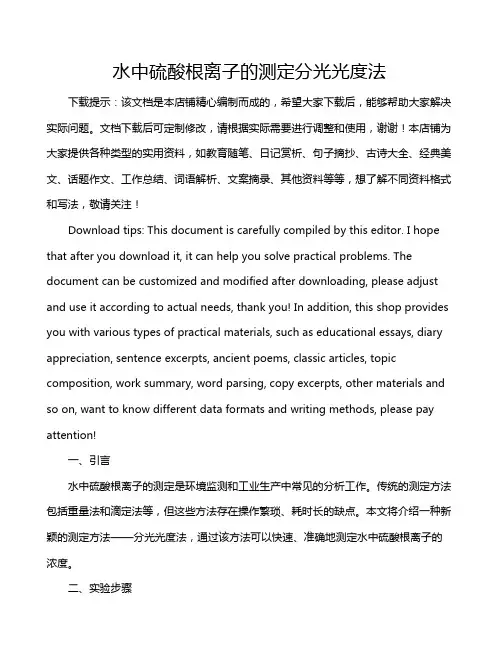 水中硫酸根离子的测定分光光度法

下载提示：该文档是本店铺精心编制而成的，希望大家下载后，能够帮助大家解决实际问题。文档下载后可定制修改，请根据实际需要进行调整和使用，谢谢！本店铺为大家提供各种类型的实用资料，如教育随笔、日记赏析、句子摘抄、古诗大全、经典美文、话题作文、工作总结、词语解析、文案摘录、其他资料等等，想了解不同资料格式和写法，敬请关注！

Download tips: This document is carefully compiled by this editor. I hope that after you download it, it can help you solve practical problems. The document can be customized and modified after downloading, please adjust and use it according to actual needs, thank you! In addition, this shop provides you with various types of practical materials, such as educational essays, diary appreciation, sentence excerpts, ancient poems, classic articles, topic composition, work summary, word parsing, copy excerpts, other materials and so on, want to know different data formats and writing methods, please pay attention!

一、引言

水中硫酸根离子的测定是环境监测和工业生产中常见的分析工作。传统的测定方法包括重量法和滴定法等，但这些方法存在操作繁琐、耗时长的缺点。本文将介绍一种新颖的测定方法——分光光度法，通过该方法可以快速、准确地测定水中硫酸根离子的浓度。

二、实验步骤